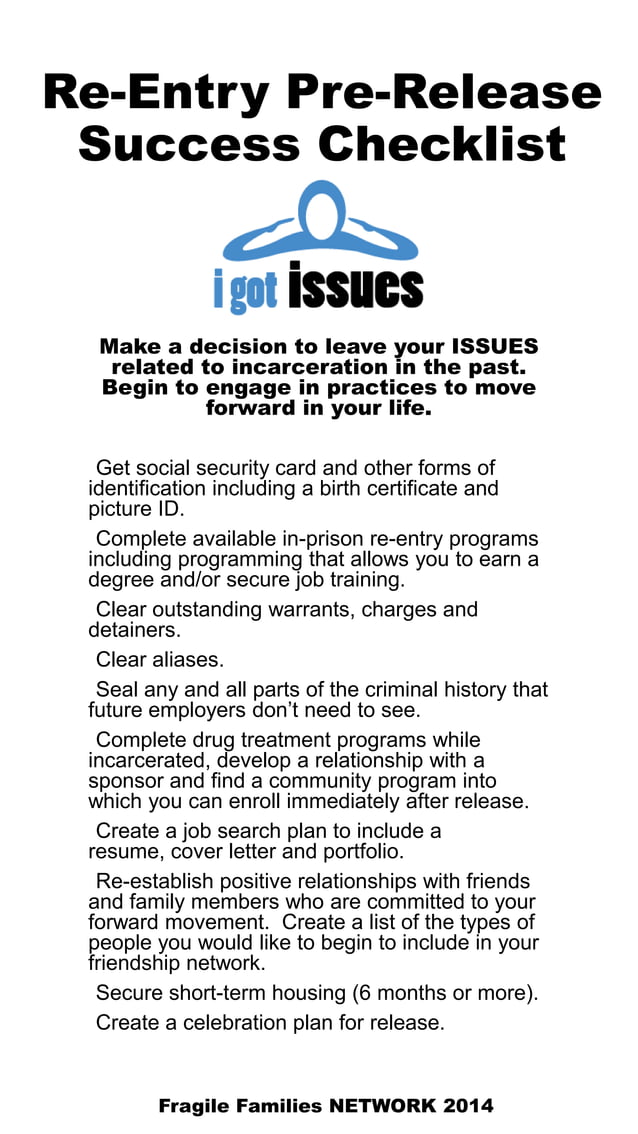 Re-Entry Pre-Release Success Checklist

i got issues

Make a decision to leave your ISSUES related to incarceration in the past. Begin to engage in practices to move forward in your life.

Get social security card and other forms of identification including a birth certificate and picture ID.

Complete available in-prison re-entry programs including programming that allows you to earn a degree and/or secure job training.

Clear outstanding warrants, charges and detainers.

Clear aliases.

Seal any and all parts of the criminal history that future employers don't need to see.

Complete drug treatment programs while incarcerated, develop a relationship with a sponsor and find a community program into which you can enroll immediately after release.

Create a job search plan to include a resume, cover letter and portfolio.

Re-establish positive relationships with friends and family members who are committed to your forward movement. Create a list of the types of people you would like to begin to include in your friendship network.

Secure short-term housing (6 months or more).

Create a celebration plan for release.

Fragile Families NETWORK 2014